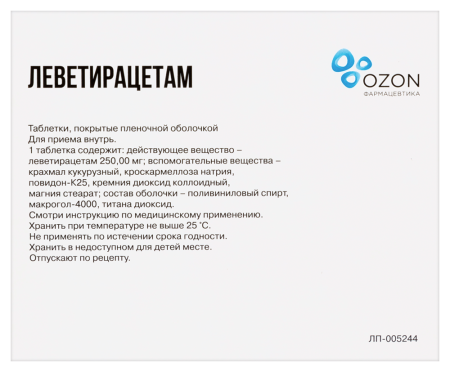 ЛЕВЕТИРАЦЕТАМ

OZON
ФАРМАЦЕВТИКА

Таблетки, покрытые пленочной оболочкой
Для приема внутрь.
1 таблетка содержит: действующее вещество – леветирацетам 250,00 мг; вспомогательные вещества – крахмал кукурузный, кроскармеллоза натрия, повидон-К25, кремния диоксид коллоидный, магния стеарат; состав оболочки – поливиниловый спирт, макрогол-4000, титана диоксид.
Смотри инструкцию по медицинскому применению.
Хранить при температуре не выше 25 °С.
Не применять по истечении срока годности.
Хранить в недоступном для детей месте.
Отпускают по рецепту.

ЛП-005244